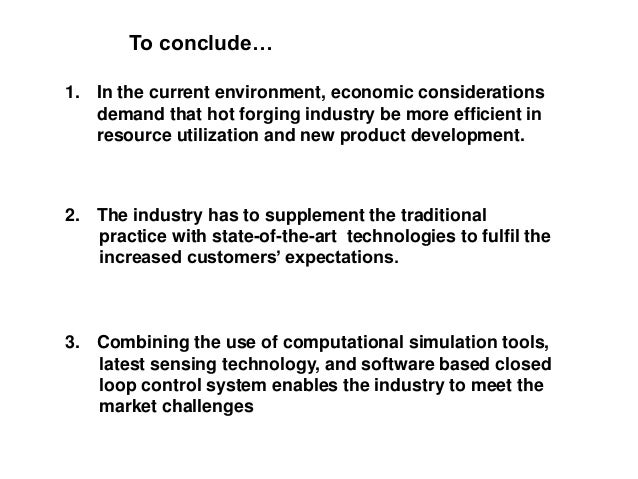 To conclude…

1. In the current environment, economic considerations demand that hot forging industry be more efficient in resource utilization and new product development.

2. The industry has to supplement the traditional practice with state-of-the-art technologies to fulfil the increased customers' expectations.

3. Combining the use of computational simulation tools, latest sensing technology, and software based closed loop control system enables the industry to meet the market challenges